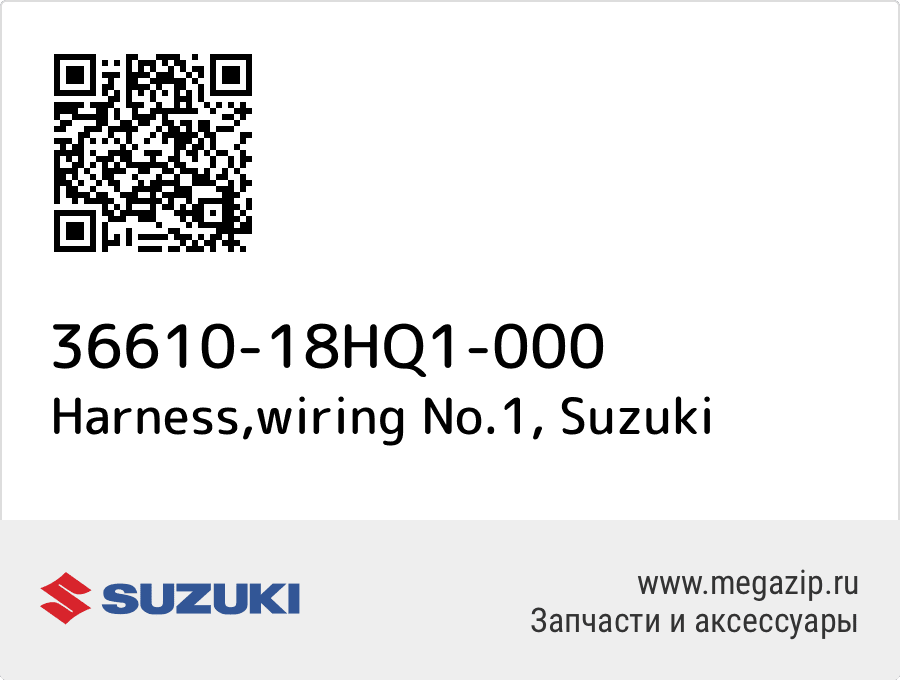 36610-18HQ1-000
Harness,wiring No.1, Suzuki

SUZUKI

www.megazip.ru
Запчасти и аксессуары